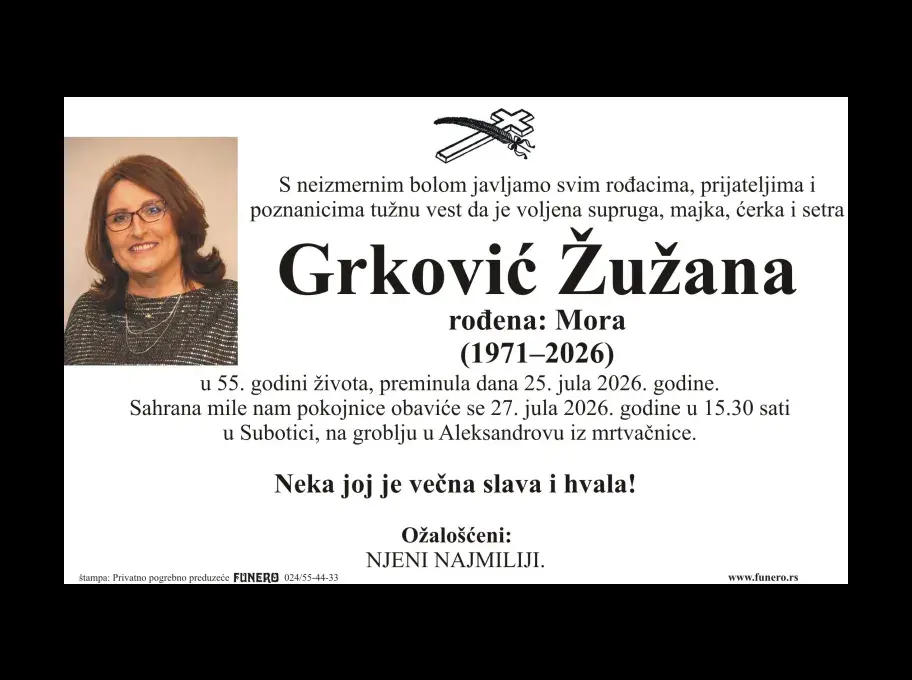 S neizmernim bolom javljamo svim rođacima, prijateljima i poznanicima tužnu vest da je voljena supruga, majka, ćerka i setra

Grković Žužana

rođena: Mora

(1971–2026)

u 55. godini života, preminula dana 25. jula 2026. godine.
Sahrana mile nam pokojnice obaviće se 27. jula 2026. godine u 15.30 sati
u Subotici, na groblju u Aleksandrovu iz mrtvačnice.

Neka joj je večna slava i hvala!

Ožalošćeni:
NJENI NAJMILIJI.

štampa: Privatno pogrebno preduzeće FUNERO 024/55-44-33

www.funero.rs